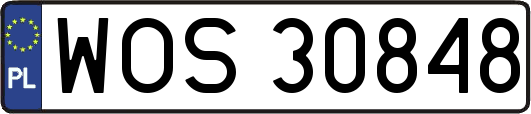 PL
WOS 30848